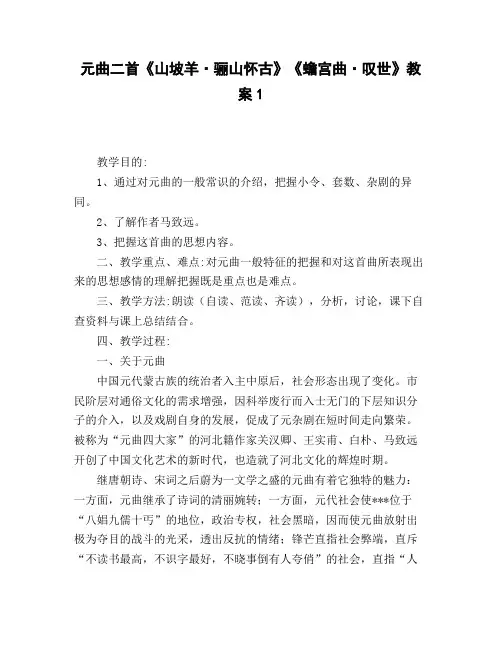 元曲二首《山坡羊·骊山怀古》《蟾宫曲·叹世》教案1

教学目的：

1、通过对元曲的一般常识的介绍，把握小令、套数、杂剧的异同。

2、了解作者马致远。

3、把握这首曲的思想内容。

二、教学重点、难点：对元曲一般特征的把握和对这首曲所表现出来的思想感情的理解把握既是重点也是难点。

三、教学方法：朗读（自读、范读、齐读），分析，讨论，课下自查资料与课上总结结合。

四、教学过程：

一、关于元曲

中国元代蒙古族的统治者入主中原后，社会形态出现了变化。市民阶层对通俗文化的需求增强，因科举废行而入士无门的下层知识分子的介入，以及戏剧自身的发展，促成了元杂剧在短时间走向繁荣。被称为“元曲四大家”的河北籍作家关汉卿、王实甫、白朴、马致远开创了中国文化艺术的新时代，也造就了河北文化的辉煌时期。

继唐朝诗、宋词之后蔚为一文学之盛的元曲有着它独特的魅力：一方面，元曲继承了诗词的清丽婉转；一方面，元代社会使***位于“八娼九儒十丐”的地位，政治专权，社会黑暗，因而使元曲放射出极为夺目的战斗的光采，透出反抗的情绪；锋芒直指社会弊端，直斥“不读书最高，不识字最好，不晓事倒有人夸俏”的社会，直指“人